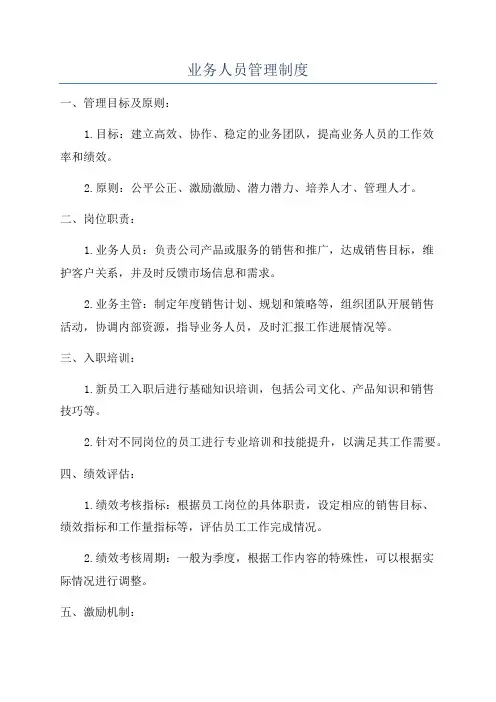 业务人员管理制度

一、管理目标及原则：

1.目标：建立高效、协作、稳定的业务团队，提高业务人员的工作效率和绩效。

2.原则：公平公正、激励激励、潜力潜力、培养人才、管理人才。

二、岗位职责：

1.业务人员：负责公司产品或服务的销售和推广，达成销售目标，维护客户关系，并及时反馈市场信息和需求。

2.业务主管：制定年度销售计划、规划和策略等，组织团队开展销售活动，协调内部资源，指导业务人员，及时汇报工作进展情况等。

三、入职培训：

1.新员工入职后进行基础知识培训，包括公司文化、产品知识和销售技巧等。

2.针对不同岗位的员工进行专业培训和技能提升，以满足其工作需要。

四、绩效评估：

1.绩效考核指标：根据员工岗位的具体职责，设定相应的销售目标、绩效指标和工作量指标等，评估员工工作完成情况。

2.绩效考核周期：一般为季度，根据工作内容的特殊性，可以根据实际情况进行调整。

五、激励机制：